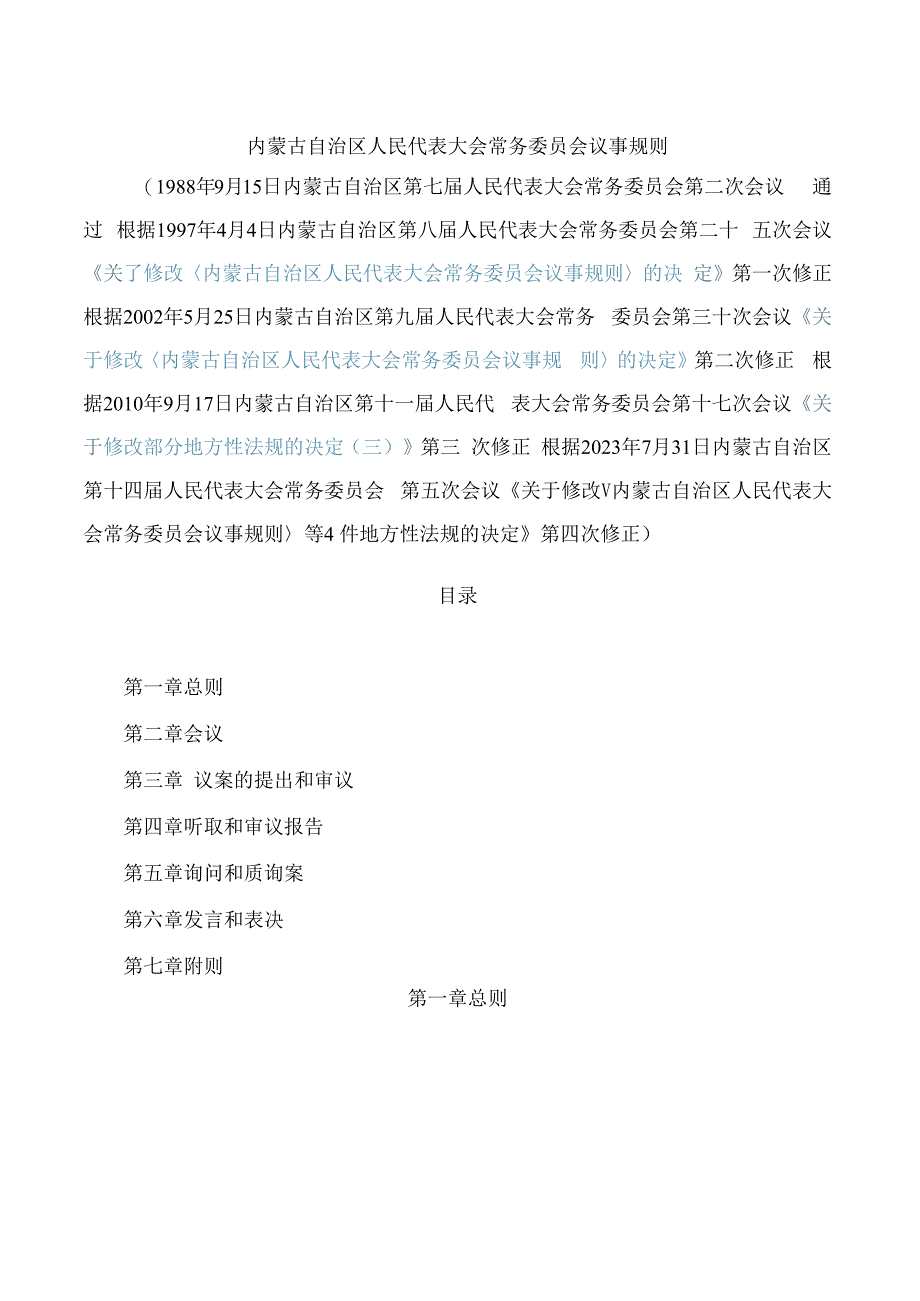 内蒙古自治区人民代表大会常务委员会议事规则

（1988年9月15日内蒙古自治区第七届人民代表大会常务委员会第二次会议 通过 根据1997年4月4日内蒙古自治区第八届人民代表大会常务委员会第二十 五次会议《关了修改〈内蒙古自治区人民代表大会常务委员会议事规则〉的决 定》第一次修正 根据2002年5月25日内蒙古自治区第九届人民代表大会常务 委员会第三十次会议《关于修改〈内蒙古自治区人民代表大会常务委员会议事规 则〉的决定》第二次修正 根据2010年9月17日内蒙古自治区第十一届人民代 表大会常务委员会第十七次会议《关于修改部分地方性法规的决定（三）》第三 次修正 根据2023年7月31日内蒙古自治区第十四届人民代表大会常务委员会 第五次会议《关于修改V内蒙古自治区人民代表大会常务委员会议事规则〉等4 件地方性法规的决定》第四次修正）

目录

第一章总则

第二章会议

第三章 议案的提出和审议

第四章听取和审议报告

第五章询问和质询案

第六章发言和表决

第七章附则

第一章总则